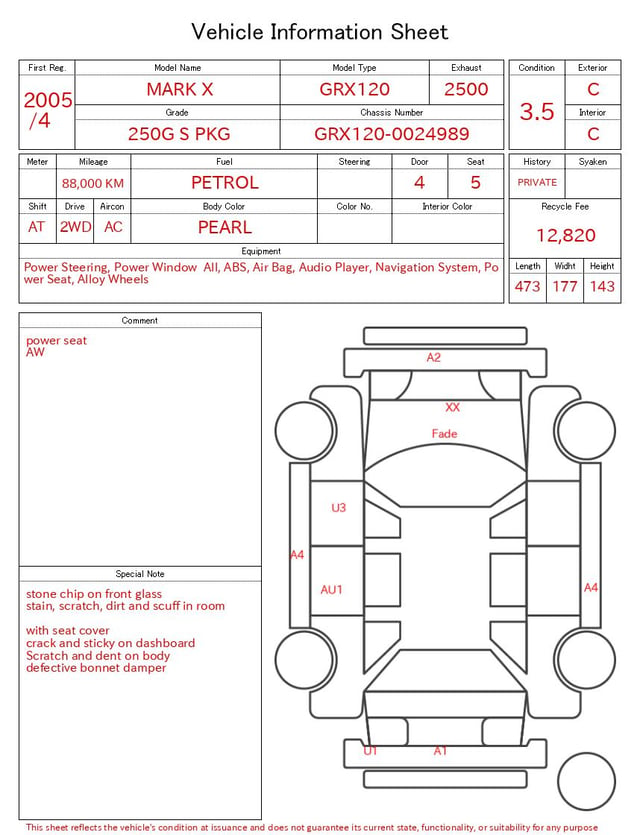 Vehicle Information Sheet

| First Reg. | Model Name | Model Type | Exhaust |
|---|---|---|---|
| 2005 /4 | MARK X | GRX120 | 2500 |
| | Grade | Chassis Number | |
| | 250G S PKG | GRX120-0024989 | |

| Condition | Exterior |
|---|---|
| 3.5 | C |
| | Interior |
| | C |

| Meter | Mileage | Fuel | Steering | Door | Seat |
|---|---|---|---|---|---|
| | 88,000 KM | PETROL | | 4 | 5 |

| Shift | Drive | Aircon | Body Color | Color No. | Interior Color |
|---|---|---|---|---|---|
| AT | 2WD | AC | PEARL | | |

| History | Syaken |
|---|---|
| PRIVATE | |

Recycle Fee
12,820

Equipment
Power Steering, Power Window All, ABS, Air Bag, Audio Player, Navigation System, Power Seat, Alloy Wheels

| Length | Widht | Height |
|---|---|---|
| 473 | 177 | 143 |

Comment
power seat
AW

Special Note
stone chip on front glass
stain, scratch, dirt and scuff in room

with seat cover
crack and sticky on dashboard
Scratch and dent on body
defective bonnet damper

A2
XX
Fade
U3
A4
AU1
A4
U1
A1

This sheet reflects the vehicle's condition at issuance and does not guarantee its current state, functionality, or suitability for any purpose